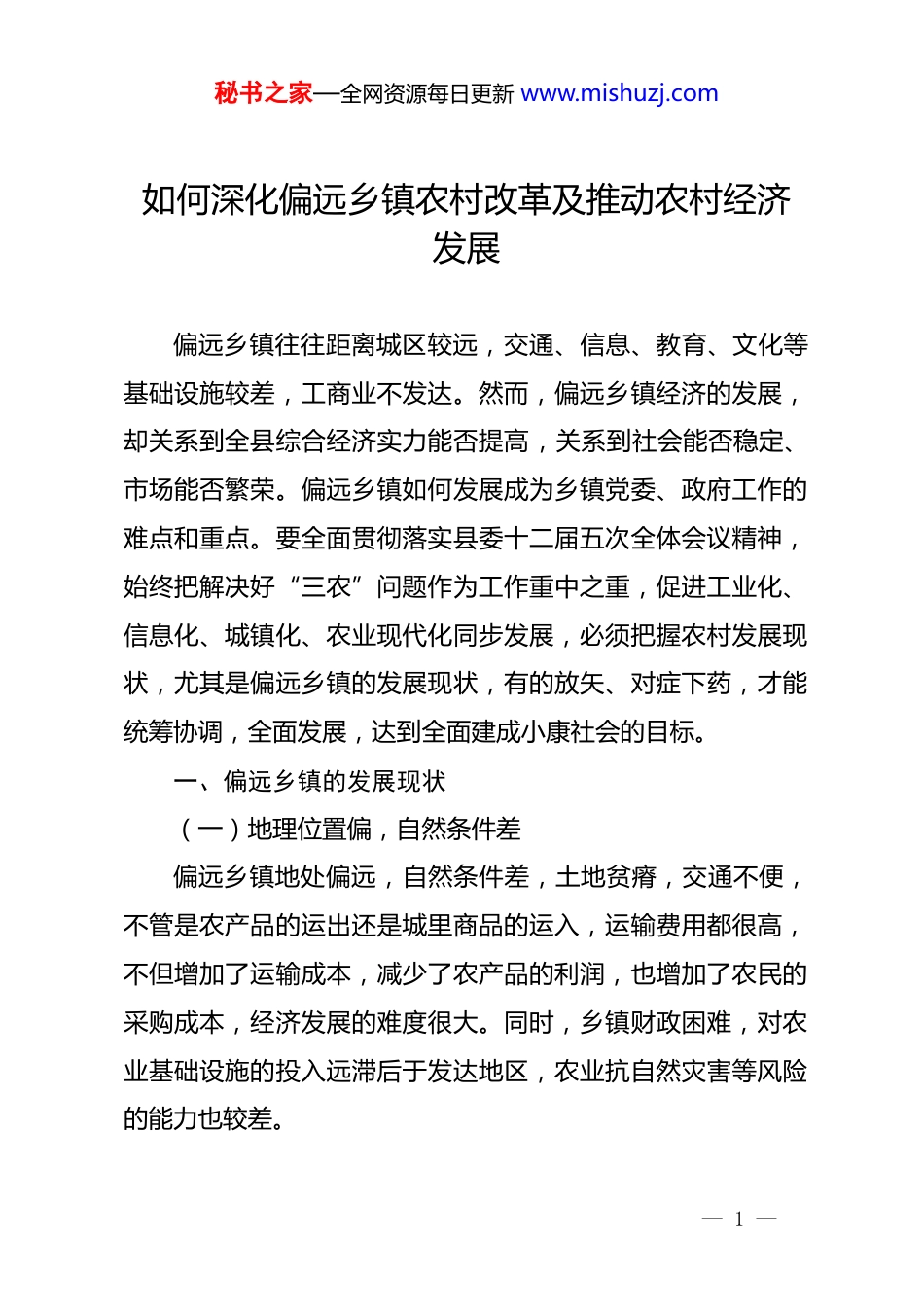 秘书之家—全网资源每日更新 www.mishuzj.com

如何深化偏远乡镇农村改革及推动农村经济发展

偏远乡镇往往距离城区较远，交通、信息、教育、文化等基础设施较差，工商业不发达。然而，偏远乡镇经济的发展，却关系到全县综合经济实力能否提高，关系到社会能否稳定、市场能否繁荣。偏远乡镇如何发展成为乡镇党委、政府工作的难点和重点。要全面贯彻落实县委十二届五次全体会议精神，始终把解决好“三农”问题作为工作重中之重，促进工业化、信息化、城镇化、农业现代化同步发展，必须把握农村发展现状，尤其是偏远乡镇的发展现状，有的放矢、对症下药，才能统筹协调，全面发展，达到全面建成小康社会的目标。

一、偏远乡镇的发展现状

（一）地理位置偏，自然条件差

偏远乡镇地处偏远，自然条件差，土地贫瘠，交通不便，不管是农产品的运出还是城里商品的运入，运输费用都很高，不但增加了运输成本，减少了农产品的利润，也增加了农民的采购成本，经济发展的难度很大。同时，乡镇财政困难，对农业基础设施的投入远滞后于发达地区，农业抗自然灾害等风险的能力也较差。

— 1 —